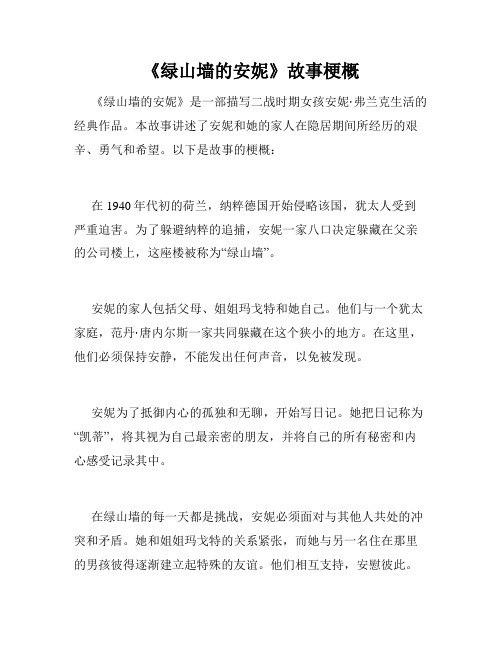 《绿山墙的安妮》故事梗概

《绿山墙的安妮》是一部描写二战时期女孩安妮·弗兰克生活的经典作品。本故事讲述了安妮和她的家人在隐居期间所经历的艰辛、勇气和希望。以下是故事的梗概：

在 1940 年代初的荷兰，纳粹德国开始侵略该国，犹太人受到严重迫害。为了躲避纳粹的追捕，安妮一家八口决定躲藏在父亲的公司楼上，这座楼被称为“绿山墙”。

安妮的家人包括父母、姐姐玛戈特和她自己。他们与一个犹太家庭，范丹·唐内尔斯一家共同躲藏在这个狭小的地方。在这里，他们必须保持安静，不能发出任何声音，以免被发现。

安妮为了抵御内心的孤独和无聊，开始写日记。她把日记称为“凯蒂”，将其视为自己最亲密的朋友，并将自己的所有秘密和内心感受记录其中。

在绿山墙的每一天都是挑战，安妮必须面对与其他人共处的冲突和矛盾。她和姐姐玛戈特的关系紧张，而她与另一名住在那里的男孩彼得逐渐建立起特殊的友谊。他们相互支持，安慰彼此。